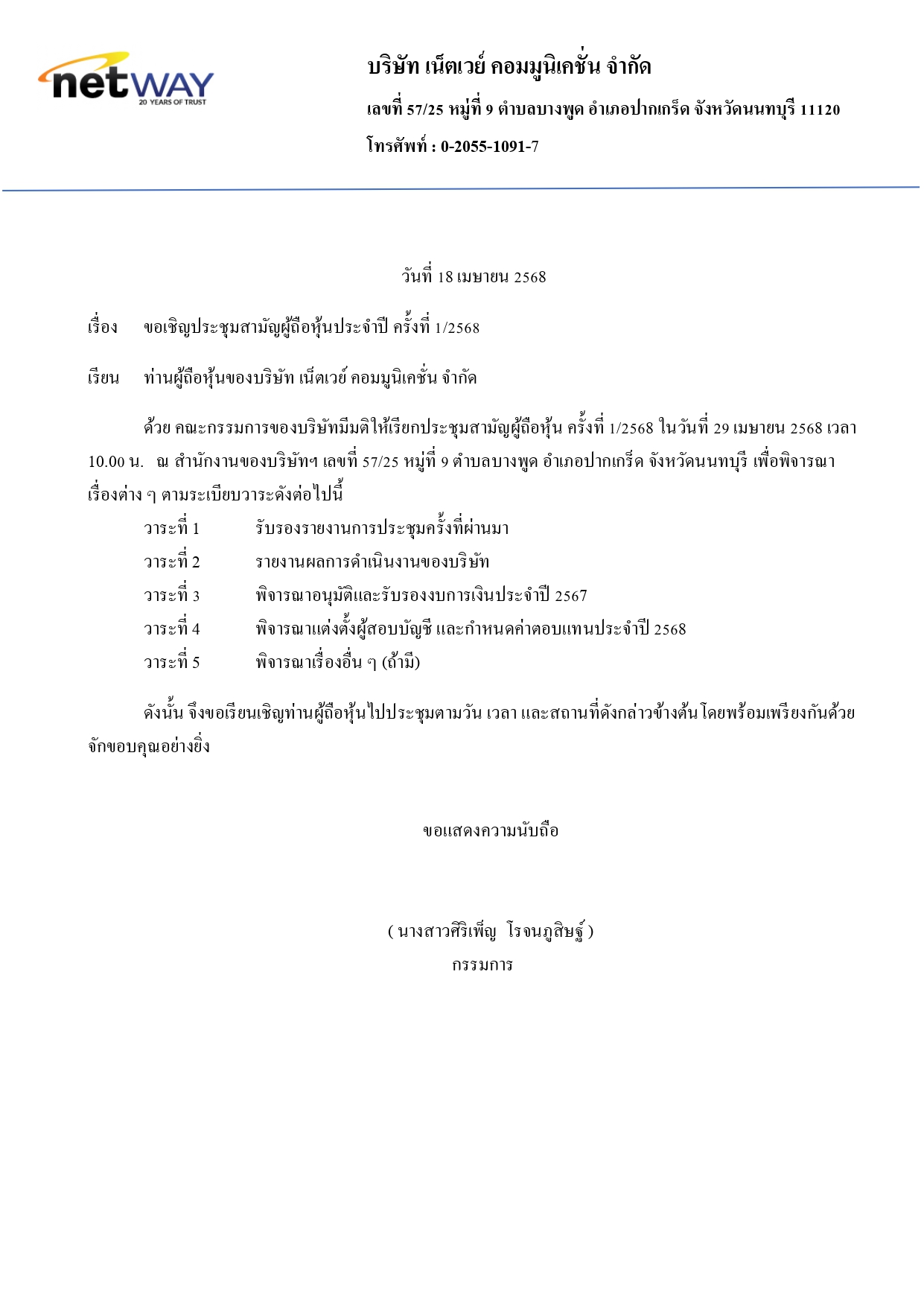 netWAY
20 YEARS OF TRUST

บริษัท เน็ตเวย์ คอมมูนิเคชั่น จำกัด
เลขที่ 57/25 หมู่ที่ 9 ตำบลบางพูด อำเภอปากเกร็ด จังหวัดนนทบุรี 11120
โทรศัพท์ : 0-2055-1091-7

วันที่ 18 เมษายน 2568

เรื่อง ขอเชิญประชุมสามัญผู้ถือหุ้นประจำปี ครั้งที่ 1/2568

เรียน ท่านผู้ถือหุ้นของบริษัท เน็ตเวย์ คอมมูนิเคชั่น จำกัด

ด้วย คณะกรรมการของบริษัทมีมติให้เรียกประชุมสามัญผู้ถือหุ้น ครั้งที่ 1/2568 ในวันที่ 29 เมษายน 2568 เวลา 10.00 น. ณ สำนักงานของบริษัทฯ เลขที่ 57/25 หมู่ที่ 9 ตำบลบางพูด อำเภอปากเกร็ด จังหวัดนนทบุรี เพื่อพิจารณาเรื่องต่าง ๆ ตามระเบียบวาระดังต่อไปนี้

วาระที่ 1 รับรองรายงานการประชุมครั้งที่ผ่านมา
วาระที่ 2 รายงานผลการดำเนินงานของบริษัท
วาระที่ 3 พิจารณาอนุมัติและรับรองงบการเงินประจำปี 2567
วาระที่ 4 พิจารณาแต่งตั้งผู้สอบบัญชี และกำหนดค่าตอบแทนประจำปี 2568
วาระที่ 5 พิจารณาเรื่องอื่น ๆ (ถ้ามี)

ดังนั้น จึงขอเรียนเชิญท่านผู้ถือหุ้นไปประชุมตามวัน เวลา และสถานที่ดังกล่าวข้างต้น โดยพร้อมเพรียงกันด้วย จักขอบคุณอย่างยิ่ง

ขอแสดงความนับถือ

( นางสาวศิริเพ็ญ โรจนภูสิษฐ์ )
กรรมการ